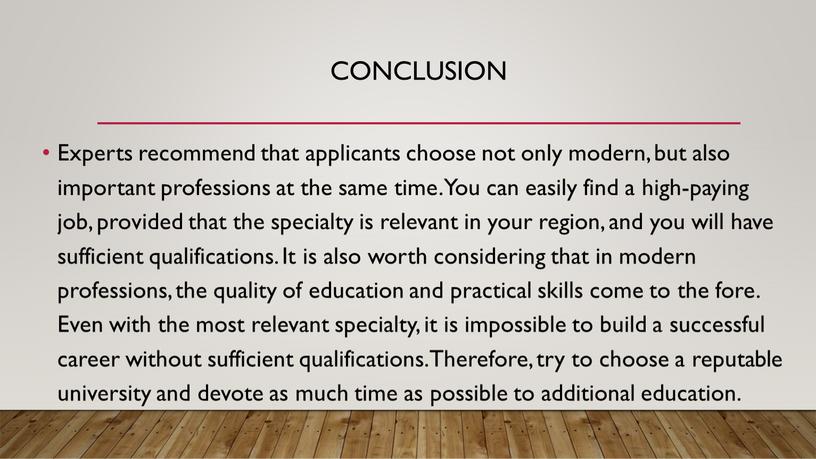 CONCLUSION

• Experts recommend that applicants choose not only modern, but also important professions at the same time. You can easily find a high-paying job, provided that the specialty is relevant in your region, and you will have sufficient qualifications. It is also worth considering that in modern professions, the quality of education and practical skills come to the fore. Even with the most relevant specialty, it is impossible to build a successful career without sufficient qualifications. Therefore, try to choose a reputable university and devote as much time as possible to additional education.